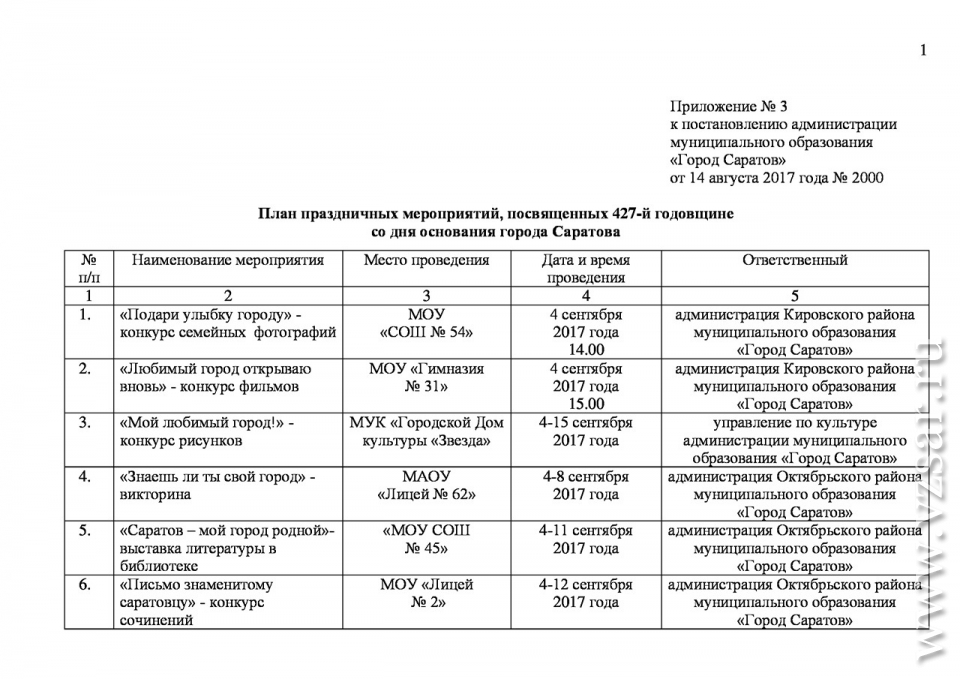 1

Приложение № 3
к постановлению администрации
муниципального образования
«Город Саратов»
от 14 августа 2017 года № 2000

План праздничных мероприятий, посвященных 427-й годовщине со дня основания города Саратова

| № п/п | Наименование мероприятия | Место проведения | Дата и время проведения | Ответственный |
|---|---|---|---|---|
| 1 | 2 | 3 | 4 | 5 |
| 1. | «Подари улыбку городу» - конкурс семейных фотографий | МОУ «СОШ № 54» | 4 сентября 2017 года 14.00 | администрация Кировского района муниципального образования «Город Саратов» |
| 2. | «Любимый город открываю вновь» - конкурс фильмов | МОУ «Гимназия № 31» | 4 сентября 2017 года 15.00 | администрация Кировского района муниципального образования «Город Саратов» |
| 3. | «Мой любимый город!» - конкурс рисунков | МУК «Городской Дом культуры «Звезда» | 4-15 сентября 2017 года | управление по культуре администрации муниципального образования «Город Саратов» |
| 4. | «Знаешь ли ты свой город» - викторина | МАОУ «Лицей № 62» | 4-8 сентября 2017 года | администрация Октябрьского района муниципального образования «Город Саратов» |
| 5. | «Саратов – мой город родной»- выставка литературы в библиотеке | «МОУ СОШ № 45» | 4-11 сентября 2017 года | администрация Октябрьского района муниципального образования «Город Саратов» |
| 6. | «Письмо знаменитому саратовцу» - конкурс сочинений | МОУ «Лицей № 2» | 4-12 сентября 2017 года | администрация Октябрьского района муниципального образования «Город Саратов» |

www.vzsar.ru